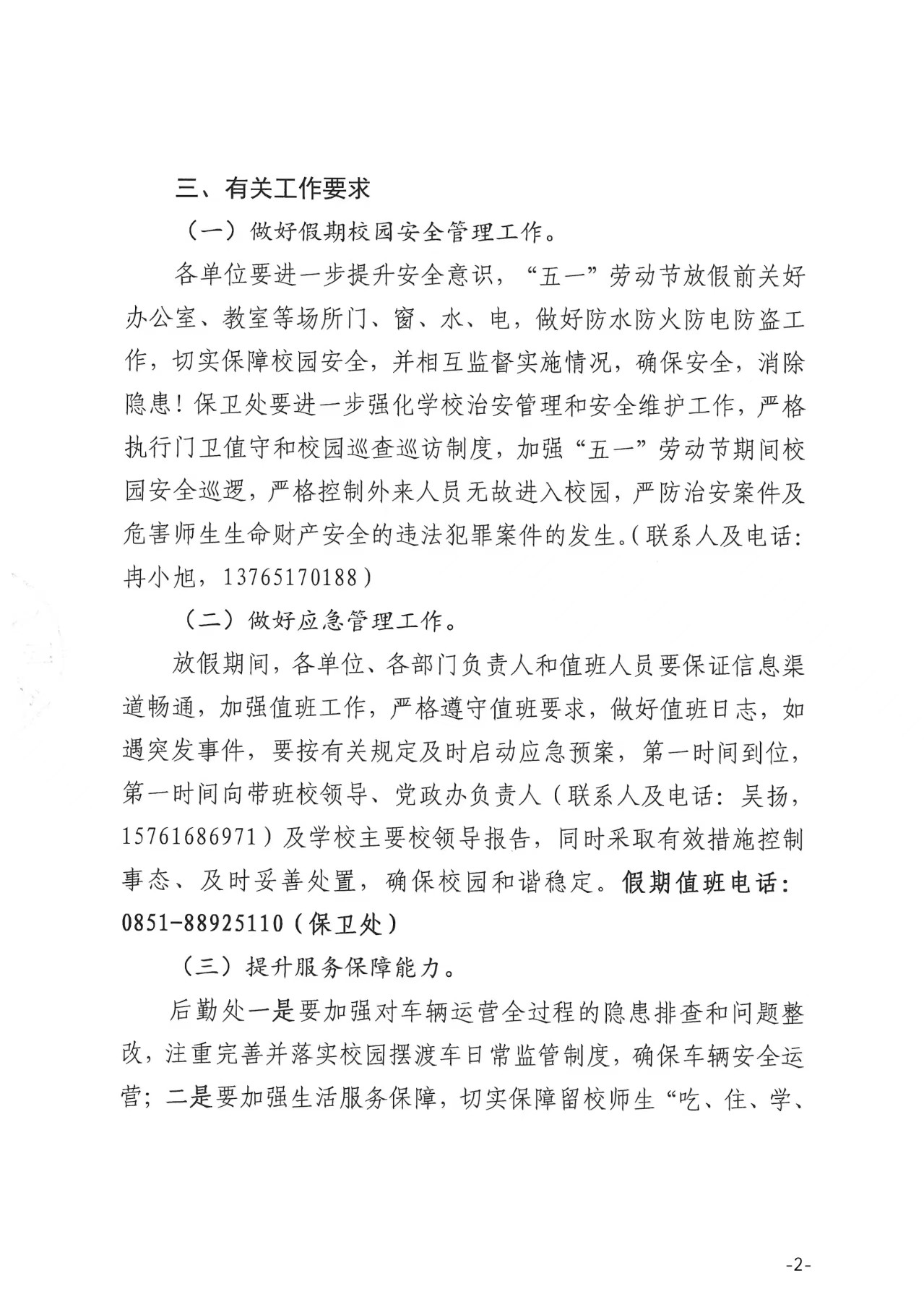 三、有关工作要求

（一）做好假期校园安全管理工作。

各单位要进一步提升安全意识，“五一”劳动节放假前关好办公室、教室等场所门、窗、水、电，做好防水防火防电防盗工作，切实保障校园安全，并相互监督实施情况，确保安全，消除隐患！保卫处要进一步强化学校治安管理和安全维护工作，严格执行门卫值守和校园巡查巡访制度，加强“五一”劳动节期间校园安全巡逻，严格控制外来人员无故进入校园，严防治安案件及危害师生生命财产安全的违法犯罪案件的发生。（联系人及电话：冉小旭，13765170188）

（二）做好应急管理工作。

放假期间，各单位、各部门负责人和值班人员要保证信息渠道畅通，加强值班工作，严格遵守值班要求，做好值班日志，如遇突发事件，要按有关规定及时启动应急预案，第一时间到位，第一时间向带班校领导、党政办负责人（联系人及电话：吴扬，15761686971）及学校主要校领导报告，同时采取有效措施控制事态、及时妥善处置，确保校园和谐稳定。假期值班电话：0851-88925110（保卫处）

（三）提升服务保障能力。

后勤处一是要加强对车辆运营全过程的隐患排查和问题整改，注重完善并落实校园摆渡车日常监管制度，确保车辆安全运营；二是要加强生活服务保障，切实保障留校师生“吃、住、学、

-2-